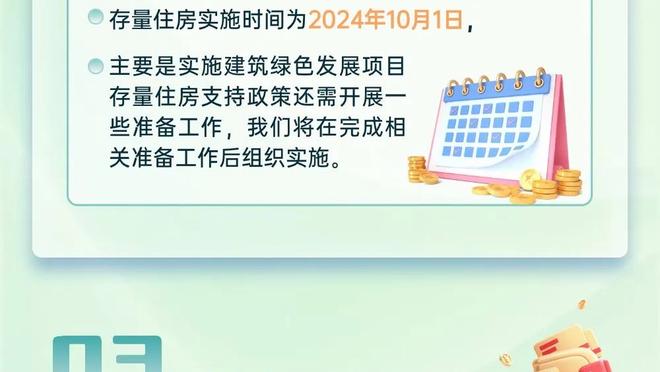 存量住房实施时间为2024年10月1日，

主要是实施建筑绿色发展项目存量住房支持政策还需开展一些准备工作，我们将在完成相关准备工作后组织实施。

03